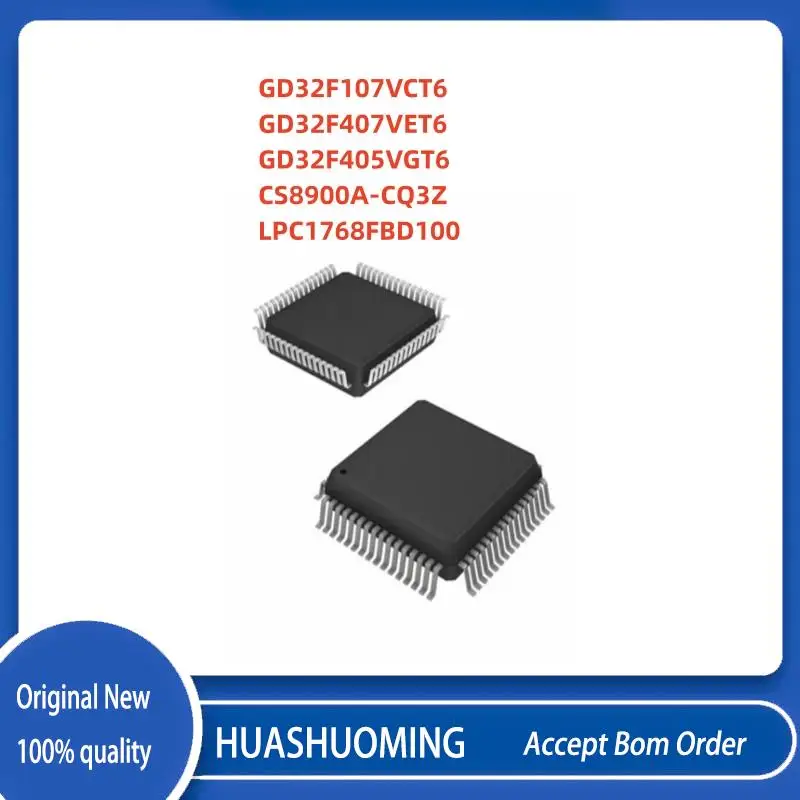 GD32F107VCT6
GD32F407VET6
GD32F405VGT6
CS8900A-CQ3Z
LPC1768FBD100

Original New
100% quality

HUASHUOMING

Accept Bom Order